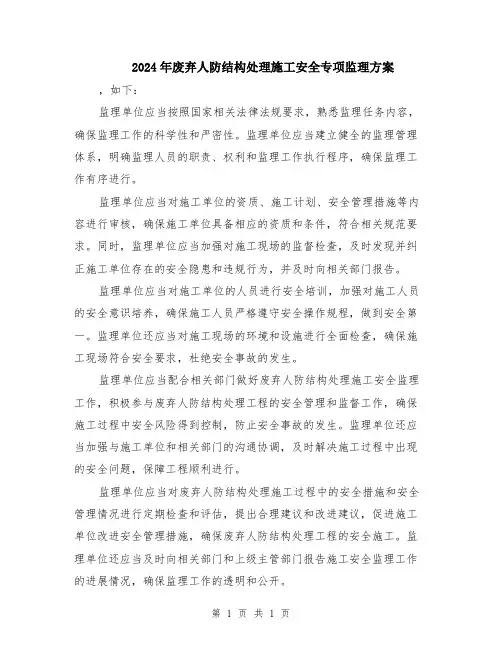 2024年废弃人防结构处理施工安全专项监理方案

，如下：

监理单位应当按照国家相关法律法规要求，熟悉监理任务内容，确保监理工作的科学性和严密性。监理单位应当建立健全的监理管理体系，明确监理人员的职责、权利和监理工作执行程序，确保监理工作有序进行。

监理单位应当对施工单位的资质、施工计划、安全管理措施等内容进行审核，确保施工单位具备相应的资质和条件，符合相关规范要求。同时，监理单位应当加强对施工现场的监督检查，及时发现并纠正施工单位存在的安全隐患和违规行为，并及时向相关部门报告。

监理单位应当对施工单位的人员进行安全培训，加强对施工人员的安全意识培养，确保施工人员严格遵守安全操作规程，做到安全第一。监理单位还应当对施工现场的环境和设施进行全面检查，确保施工现场符合安全要求，杜绝安全事故的发生。

监理单位应当配合相关部门做好废弃人防结构处理施工安全监理工作，积极参与废弃人防结构处理工程的安全管理和监督工作，确保施工过程中安全风险得到控制，防止安全事故的发生。监理单位还应当加强与施工单位和相关部门的沟通协调，及时解决施工过程中出现的安全问题，保障工程顺利进行。

监理单位应当对废弃人防结构处理施工过程中的安全措施和安全管理情况进行定期检查和评估，提出合理建议和改进建议，促进施工单位改进安全管理措施，确保废弃人防结构处理工程的安全施工。监理单位还应当及时向相关部门和上级主管部门报告施工安全监理工作的进展情况，确保监理工作的透明和公开。

第 1 页 共 1 页